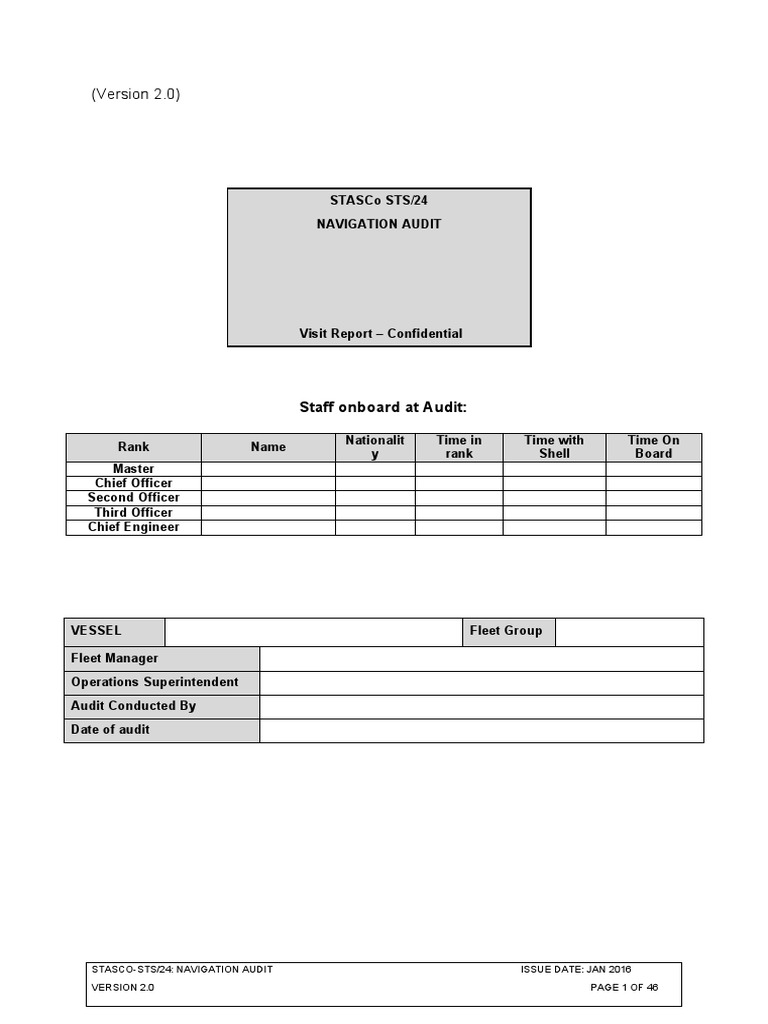 (Version 2.0)

STASCo STS/24
NAVIGATION AUDIT

Visit Report – Confidential

Staff onboard at Audit:

| Rank | Name | Nationality | Time in rank | Time with Shell | Time On Board |
|---|---|---|---|---|---|
| Master | | | | | |
| Chief Officer | | | | | |
| Second Officer | | | | | |
| Third Officer | | | | | |
| Chief Engineer | | | | | |

| VESSEL | | Fleet Group | |
|---|---|---|---|
| Fleet Manager | | | |
| Operations Superintendent | | | |
| Audit Conducted By | | | |
| Date of audit | | | |

STASCO-STS/24: NAVIGATION AUDIT ISSUE DATE: JAN 2016
VERSION 2.0 PAGE 1 OF 46